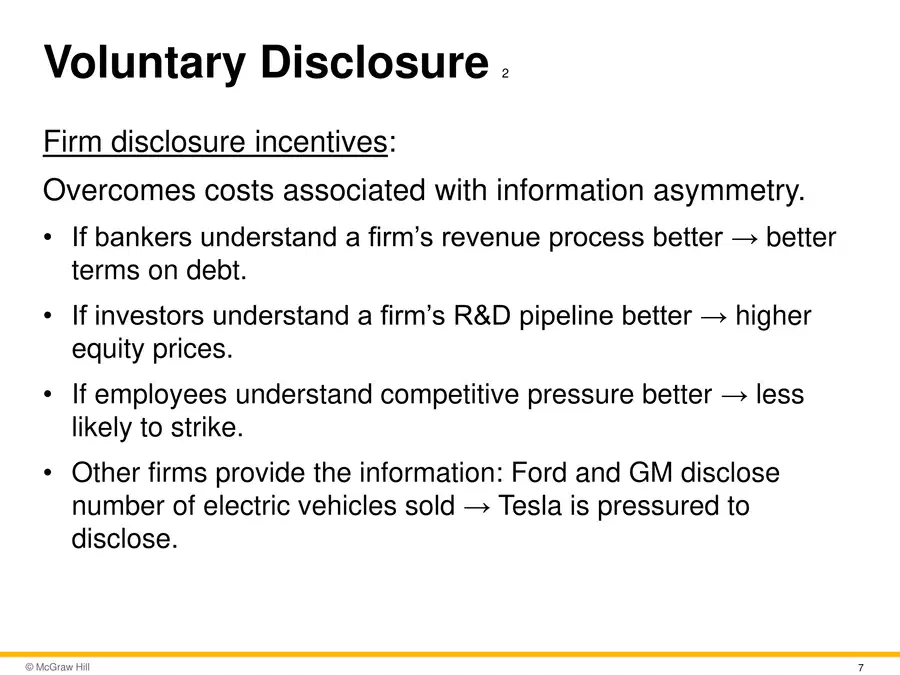 Voluntary Disclosure 2

Firm disclosure incentives:

Overcomes costs associated with information asymmetry.

• If bankers understand a firm's revenue process better → better terms on debt.

• If investors understand a firm's R&D pipeline better → higher equity prices.

• If employees understand competitive pressure better → less likely to strike.

• Other firms provide the information: Ford and GM disclose number of electric vehicles sold → Tesla is pressured to disclose.

© McGraw Hill

7